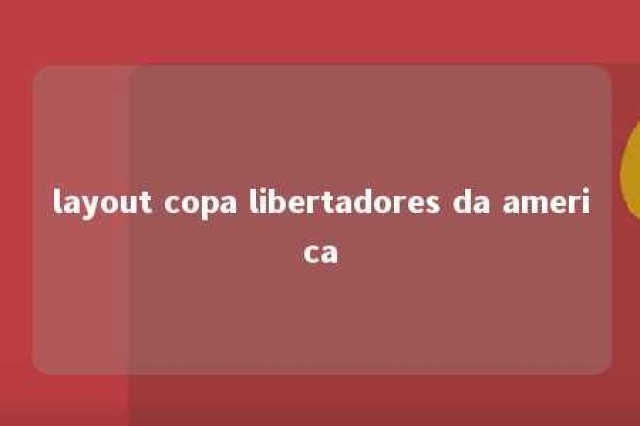 layout copa libertadores da america